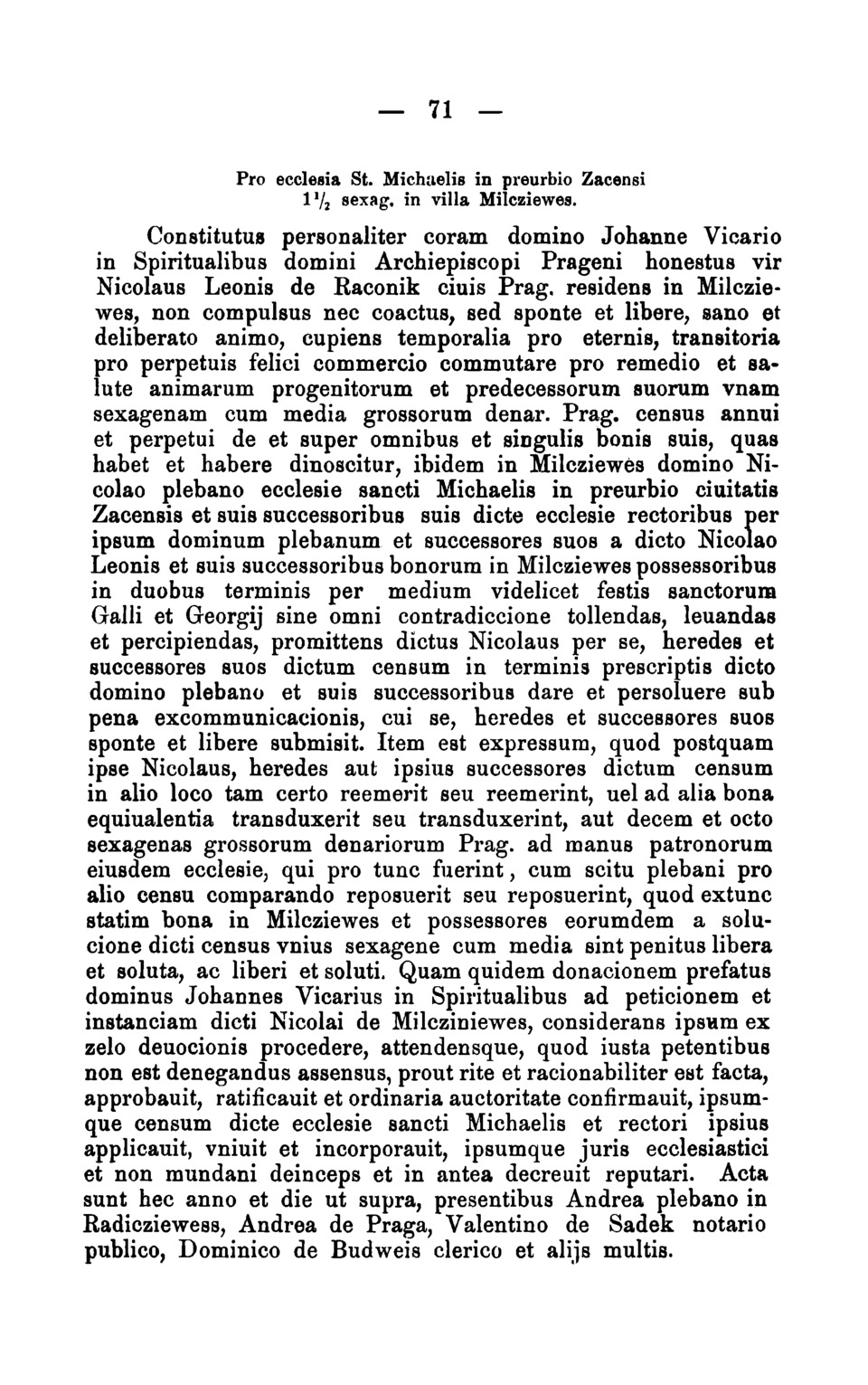 — 71 —

Pro ecclesia St. Michaelis in preurbio Zacensi $1\frac{1}{2}$ sexag. in villa Milcziewes.

Constitutus personaliter coram domino Johanne Vicario in Spiritualibus domini Archiepiscopi Prageni honestus vir Nicolaus Leonis de Raconik ciuis Prag. residens in Milcziewes, non compulsus nec coactus, sed sponte et libere, sano et deliberato animo, cupiens temporalia pro eternis, transitoria pro perpetuis felici commercio commutare pro remedio et salute animarum progenitorum et predecessorum suorum vnam sexagenam cum media grossorum denar. Prag. census annui et perpetui de et super omnibus et singulis bonis suis, quas habet et habere dinoscitur, ibidem in Milcziewes domino Nicolao plebano ecclesie sancti Michaelis in preurbio ciuitatis Zacensis et suis successoribus suis dicte ecclesie rectoribus per ipsum dominum plebanum et successores suos a dicto Nicolao Leonis et suis successoribus bonorum in Milcziewes possessoribus in duobus terminis per medium videlicet festis sanctorum Galli et Georgij sine omni contradiccione tollendas, leuandas et percipiendas, promittens dictus Nicolaus per se, heredes et successores suos dictum censum in terminis prescriptis dicto domino plebano et suis successoribus dare et persoluere sub pena excommunicacionis, cui se, heredes et successores suos sponte et libere submisit. Item est expressum, quod postquam ipse Nicolaus, heredes aut ipsius successores dictum censum in alio loco tam certo reemerit seu reemerint, uel ad alia bona equiualentia transduxerit seu transduxerint, aut decem et octo sexagenas grossorum denariorum Prag. ad manus patronorum eiusdem ecclesie, qui pro tunc fuerint, cum scitu plebani pro alio censu comparando reposuerit seu reposuerint, quod extunc statim bona in Milcziewes et possessores eorumdem a solucione dicti census vnius sexagene cum media sint penitus libera et soluta, ac liberi et soluti. Quam quidem donacionem prefatus dominus Johannes Vicarius in Spiritualibus ad peticionem et instanciam dicti Nicolai de Milcziniewes, considerans ipsum ex zelo deuocionis procedere, attendensque, quod iusta petentibus non est denegandus assensus, prout rite et racionabiliter est facta, approbauit, ratificauit et ordinaria auctoritate confirmauit, ipsumque censum dicte ecclesie sancti Michaelis et rectori ipsius applicauit, vniuit et incorporauit, ipsumque juris ecclesiastici et non mundani deinceps et in antea decreuit reputari. Acta sunt hec anno et die ut supra, presentibus Andrea plebano in Radicziewess, Andrea de Praga, Valentino de Sadek notario publico, Dominico de Budweis clerico et alijs multis.